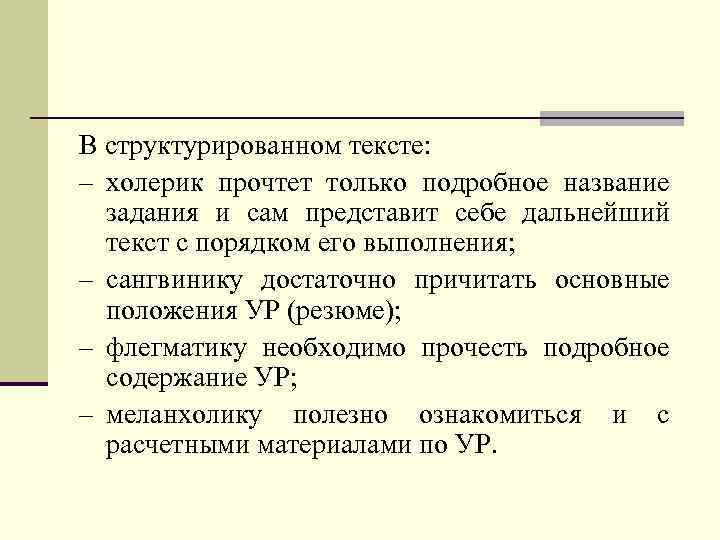 В структурированном тексте:

– холерик прочтет только подробное название задания и сам представит себе дальнейший текст с порядком его выполнения;

– сангвинику достаточно причитать основные положения УР (резюме);

– флегматику необходимо прочесть подробное содержание УР;

– меланхолику полезно ознакомиться и с расчетными материалами по УР.